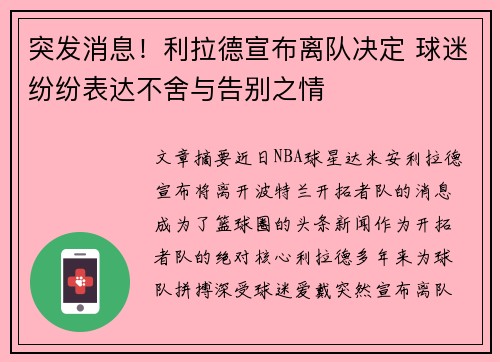 突发消息！利拉德宣布离队决定 球迷纷纷表达不舍与告别之情

文章摘要近日NBA球星达米安利拉德宣布将离开波特兰开拓者队的消息成为了篮球圈的头条新闻作为开拓者队的绝对核心利拉德多年来为球队拼搏深受球迷爱戴突然宣布离队